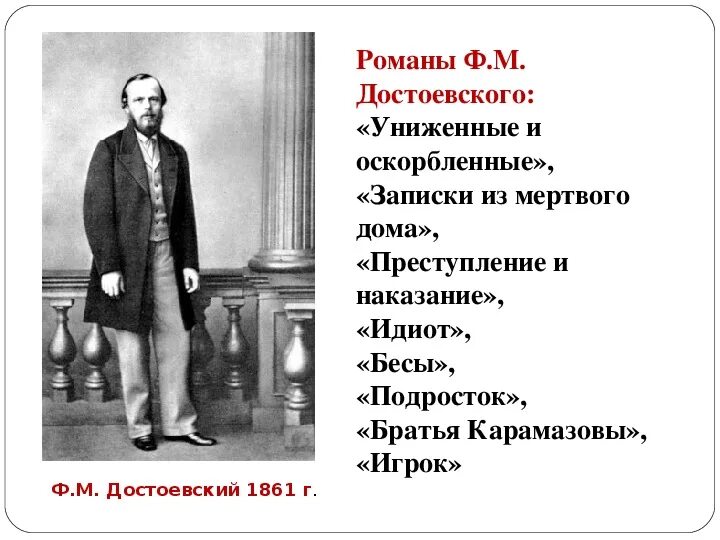 Романы Ф.М. Достоевского:
«Униженные и оскорбленные»,
«Записки из мертвого дома»,
«Преступление и наказание»,
«Идиот»,
«Бесы»,
«Подросток»,
«Братья Карамазовы»,
«Игрок»

Ф.М. Достоевский 1861 г.